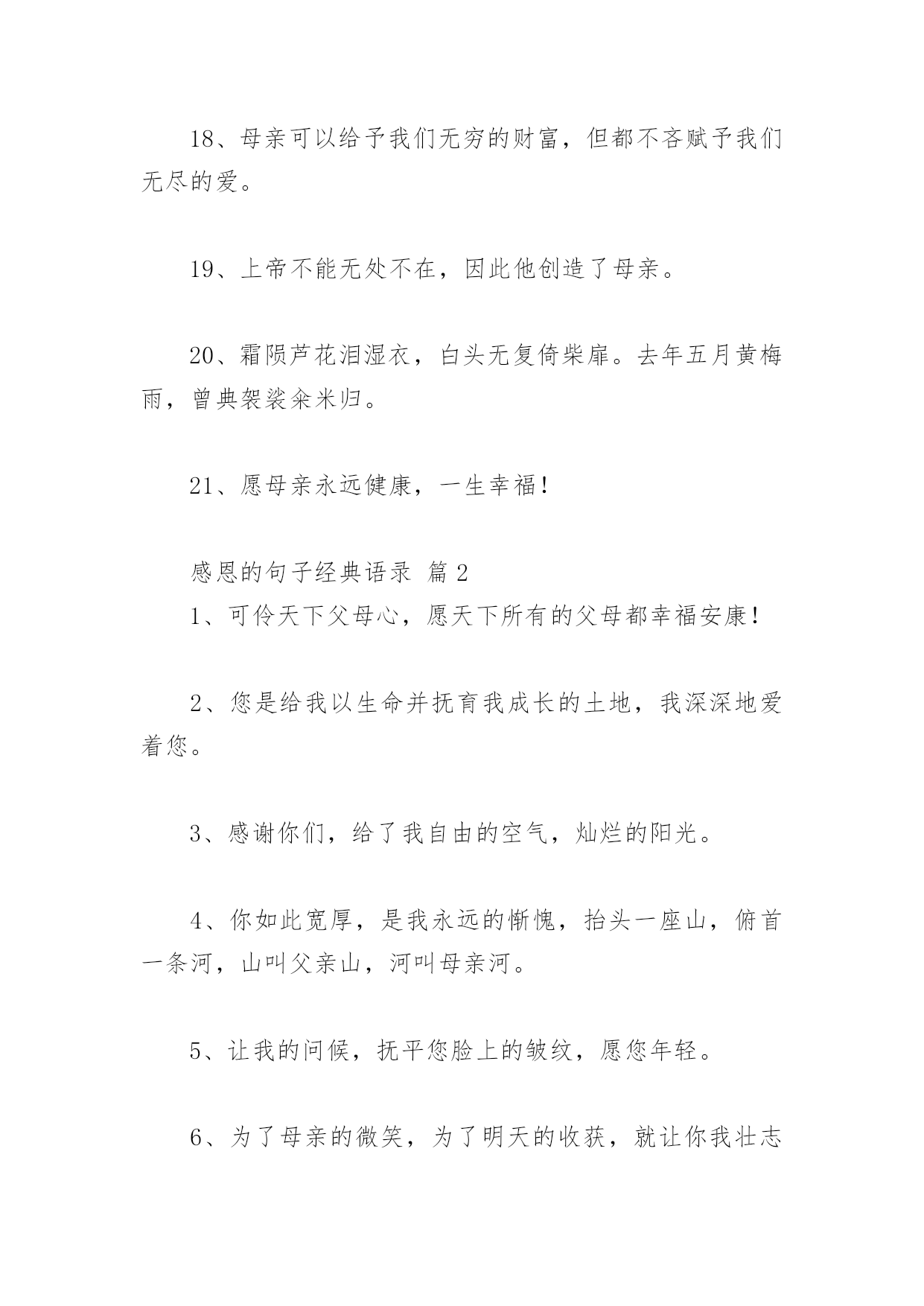 18、母亲可以给予我们无穷的财富，但都不吝赋予我们无尽的爱。

19、上帝不能无处不在，因此他创造了母亲。

20、霜陨芦花泪湿衣，白头无复倚柴扉。去年五月黄梅雨，曾典袈裟籴米归。

21、愿母亲永远健康，一生幸福！

感恩的句子经典语录 篇2
1、可怜天下父母心，愿天下所有的父母都幸福安康！

2、您是给我以生命并抚育我成长的土地，我深深地爱着您。

3、感谢你们，给了我自由的空气，灿烂的阳光。

4、你如此宽厚，是我永远的惭愧，抬头一座山，俯首一条河，山叫父亲山，河叫母亲河。

5、让我的问候，抚平您脸上的皱纹，愿您年轻。

6、为了母亲的微笑，为了明天的收获，就让你我壮志